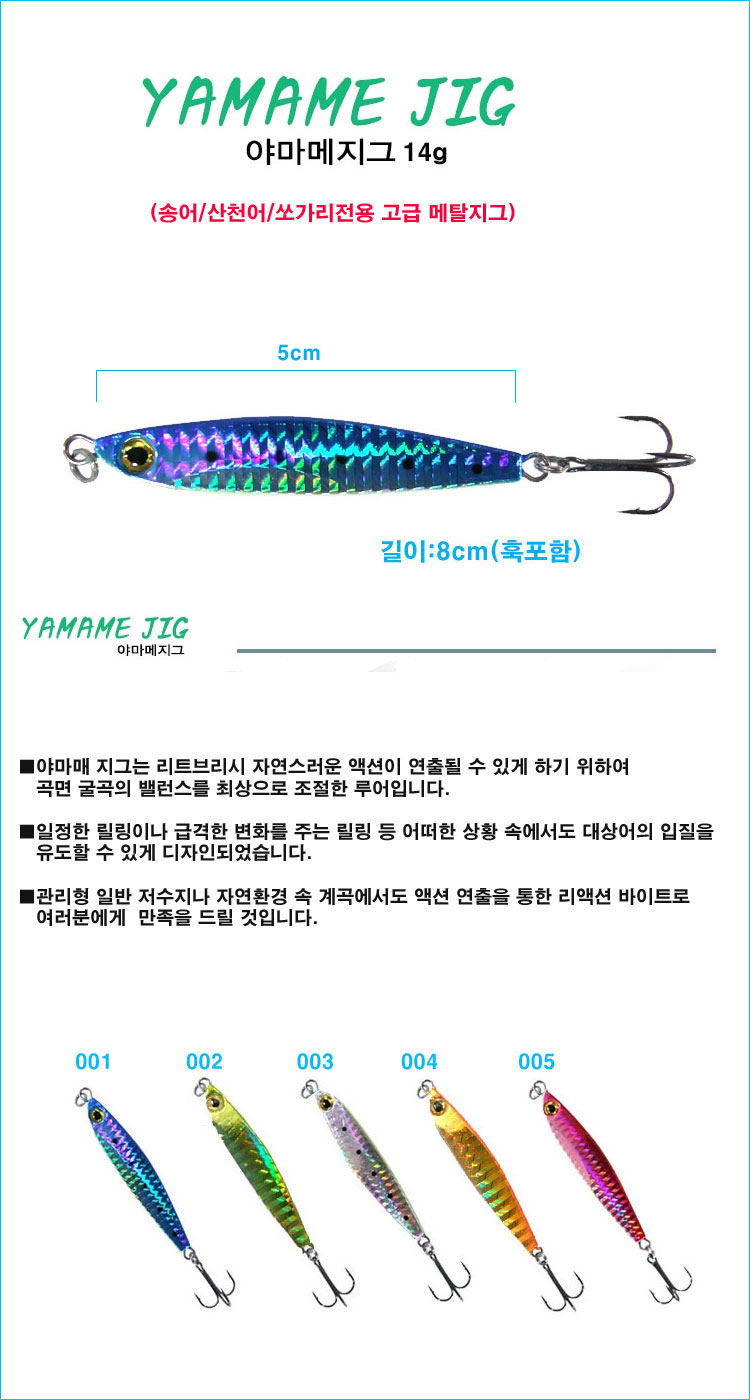 YAMAME JIG
야마메지그 14g

(송어/산천어/쏘가리전용 고급 메탈지그)

5cm

길이:8cm(훅포함)

YAMAME JIG
야마메지그

■야마매 지그는 리트브리시 자연스러운 액션이 연출될 수 있게 하기 위하여 곡면 굴곡의 밸런스를 최상으로 조절한 루어입니다.

■일정한 릴링이나 급격한 변화를 주는 릴링 등 어떠한 상황 속에서도 대상어의 입질을 유도할 수 있게 디자인되었습니다.

■관리형 일반 저수지나 자연환경 속 계곡에서도 액션 연출을 통한 리액션 바이트로 여러분에게 만족을 드릴 것입니다.

001 002 003 004 005